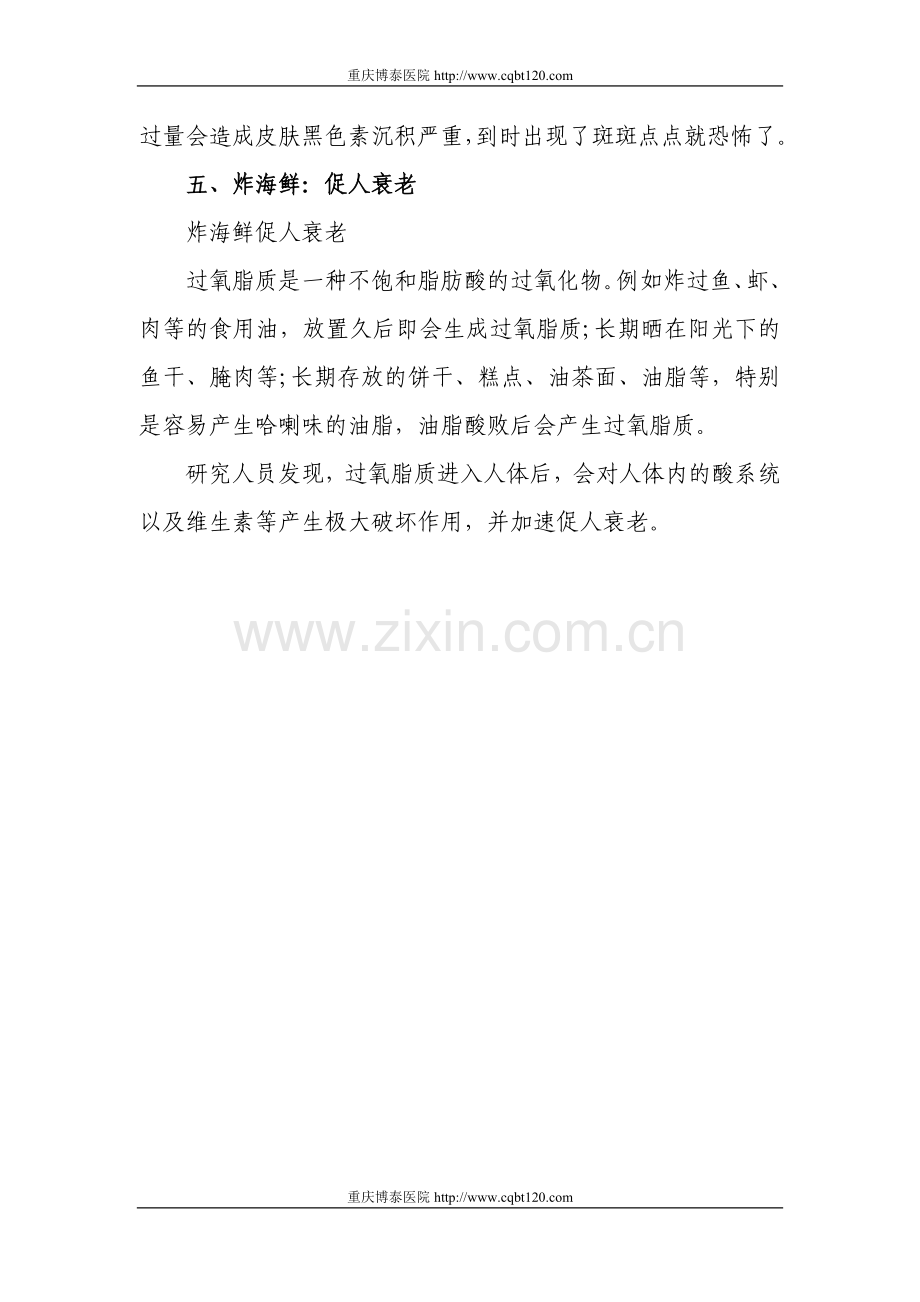 重庆博泰医院 http://www.cqbt120.com

过量会造成皮肤黑色素沉积严重,到时出现了斑斑点点就恐怖了。

五、炸海鲜：促人衰老

炸海鲜促人衰老

过氧脂质是一种不饱和脂肪酸的过氧化物。例如炸过鱼、虾、肉等的食用油，放置久后即会生成过氧脂质;长期晒在阳光下的鱼干、腌肉等;长期存放的饼干、糕点、油茶面、油脂等，特别是容易产生哈喇味的油脂，油脂酸败后会产生过氧脂质。

研究人员发现，过氧脂质进入人体后，会对人体内的酸系统以及维生素等产生极大破坏作用，并加速促人衰老。

重庆博泰医院 http://www.cqbt120.com

www.zixin.com.cn